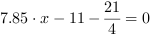 $7.85 \cdot x - 11 - \frac{21}{4} = 0$